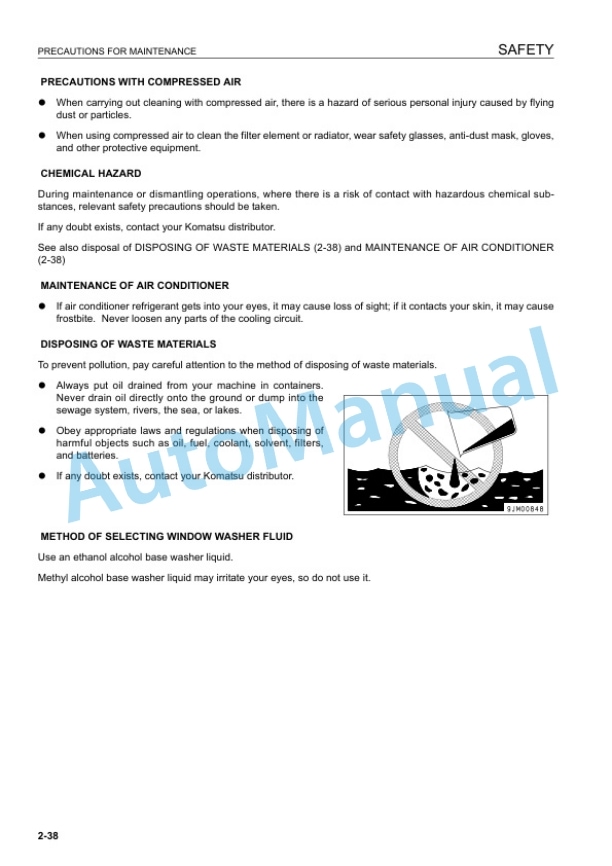 PRECAUTIONS FOR MAINTENANCE

SAFETY

PRECAUTIONS WITH COMPRESSED AIR

● When carrying out cleaning with compressed air, there is a hazard of serious personal injury caused by flying dust or particles.

● When using compressed air to clean the filter element or radiator, wear safety glasses, anti-dust mask, gloves, and other protective equipment.

CHEMICAL HAZARD

During maintenance or dismantling operations, where there is a risk of contact with hazardous chemical substances, relevant safety precautions should be taken.

If any doubt exists, contact your Komatsu distributor.

See also disposal of DISPOSING OF WASTE MATERIALS (2-38) and MAINTENANCE OF AIR CONDITIONER (2-38)

MAINTENANCE OF AIR CONDITIONER

● If air conditioner refrigerant gets into your eyes, it may cause loss of sight; if it contacts your skin, it may cause frostbite. Never loosen any parts of the cooling circuit.

DISPOSING OF WASTE MATERIALS

To prevent pollution, pay careful attention to the method of disposing of waste materials.

● Always put oil drained from your machine in containers. Never drain oil directly onto the ground or dump into the sewage system, rivers, the sea, or lakes.

● Obey appropriate laws and regulations when disposing of harmful objects such as oil, fuel, coolant, solvent, filters, and batteries.

● If any doubt exists, contact your Komatsu distributor.

9JM00848

AutoManual

METHOD OF SELECTING WINDOW WASHER FLUID

Use an ethanol alcohol base washer liquid.

Methyl alcohol base washer liquid may irritate your eyes, so do not use it.

2-38